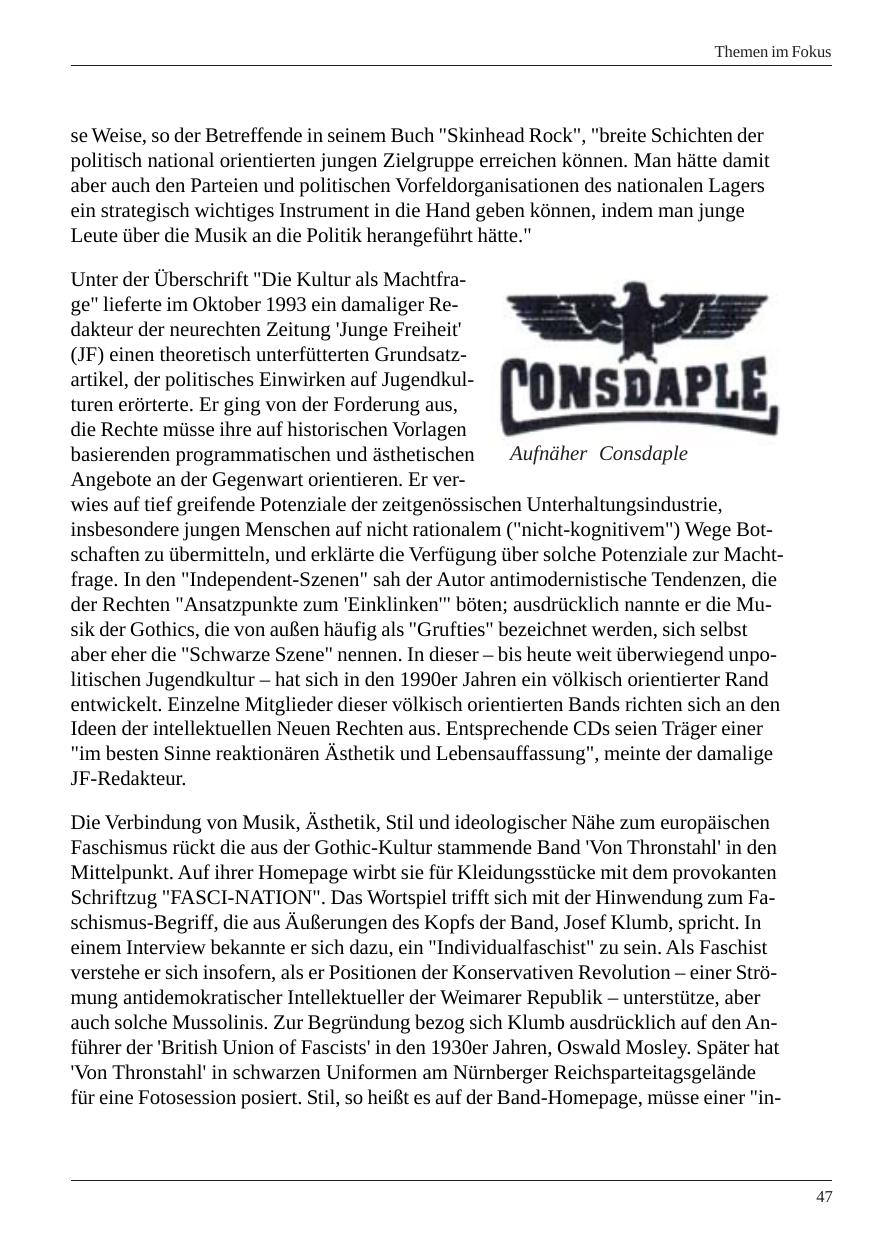 Themen im Fokus

se Weise, so der Betreffende in seinem Buch "Skinhead Rock", "breite Schichten der politisch national orientierten jungen Zielgruppe erreichen können. Man hätte damit aber auch den Parteien und politischen Vorfeldorganisationen des nationalen Lagers ein strategisch wichtiges Instrument in die Hand geben können, indem man junge Leute über die Musik an die Politik herangeführt hätte."

Unter der Überschrift "Die Kultur als Machtfrage" lieferte im Oktober 1993 ein damaliger Redakteur der neurechten Zeitung 'Junge Freiheit' (JF) einen theoretisch unterfütterten Grundsatzartikel, der politisches Einwirken auf Jugendkulturen erörterte. Er ging von der Forderung aus, die Rechte müsse ihre auf historischen Vorlagen basierenden programmatischen und ästhetischen Angebote an der Gegenwart orientieren. Er verwies auf tief greifende Potenziale der zeitgenössischen Unterhaltungsindustrie, insbesondere jungen Menschen auf nicht rationalem ("nicht-kognitivem") Wege Botschaften zu übermitteln, und erklärte die Verfügung über solche Potenziale zur Machtfrage. In den "Independent-Szenen" sah der Autor antimodernistische Tendenzen, die der Rechten "Ansatzpunkte zum 'Einklinken'" böten; ausdrücklich nannte er die Musik der Gothics, die von außen häufig als "Grufties" bezeichnet werden, sich selbst aber eher die "Schwarze Szene" nennen. In dieser – bis heute weit überwiegend unpolitischen Jugendkultur – hat sich in den 1990er Jahren ein völkisch orientierter Rand entwickelt. Einzelne Mitglieder dieser völkisch orientierten Bands richten sich an den Ideen der intellektuellen Neuen Rechten aus. Entsprechende CDs seien Träger einer "im besten Sinne reaktionären Ästhetik und Lebensauffassung", meinte der damalige JF-Redakteur.

CONSDAPLE

Aufnäher Consdaple

Die Verbindung von Musik, Ästhetik, Stil und ideologischer Nähe zum europäischen Faschismus rückt die aus der Gothic-Kultur stammende Band 'Von Thronstahl' in den Mittelpunkt. Auf ihrer Homepage wirbt sie für Kleidungsstücke mit dem provokanten Schriftzug "FASCI-NATION". Das Wortspiel trifft sich mit der Hinwendung zum Faschismus-Begriff, die aus Äußerungen des Kopfs der Band, Josef Klumb, spricht. In einem Interview bekannte er sich dazu, ein "Individualfaschist" zu sein. Als Faschist verstehe er sich insofern, als er Positionen der Konservativen Revolution – einer Strömung antidemokratischer Intellektueller der Weimarer Republik – unterstütze, aber auch solche Mussolinis. Zur Begründung bezog sich Klumb ausdrücklich auf den Anführer der 'British Union of Fascists' in den 1930er Jahren, Oswald Mosley. Später hat 'Von Thronstahl' in schwarzen Uniformen am Nürnberger Reichsparteitagsgelände für eine Fotosession posiert. Stil, so heißt es auf der Band-Homepage, müsse einer "in-

47